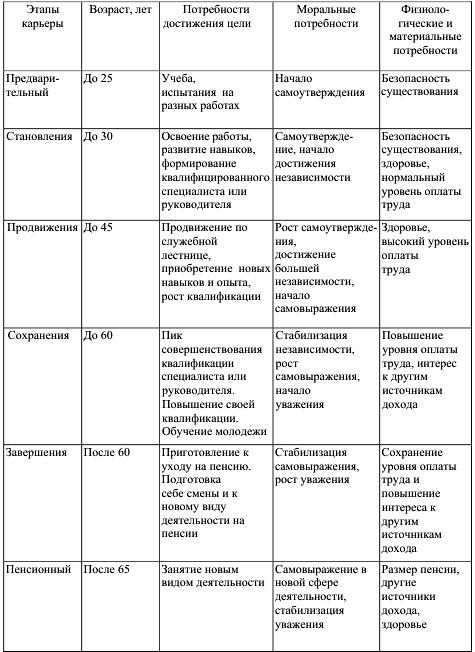 | Этапы карьеры | Возраст, лет | Потребности достижения цели | Моральные потребности | Физиологические и материальные потребности |
|---|---|---|---|---|
| Предварительный | До 25 | Учеба, испытания на разных работах | Начало самоутверждения | Безопасность существования |
| Становления | До 30 | Освоение работы, развитие навыков, формирование квалифицированного специалиста или руководителя | Самоутверждение, начало достижения независимости | Безопасность существования, здоровье, нормальный уровень оплаты труда |
| Продвижения | До 45 | Продвижение по служебной лестнице, приобретение новых навыков и опыта, рост квалификации | Рост самоутверждения, достижение большей независимости, начало самовыражения | Здоровье, высокий уровень оплаты труда |
| Сохранения | До 60 | Пик совершенствования квалификации специалиста или руководителя. Повышение своей квалификации. Обучение молодежи | Стабилизация независимости, рост самовыражения, начало уважения | Повышение уровня оплаты труда, интерес к другим источникам дохода |
| Завершения | После 60 | Приготовление к уходу на пенсию. Подготовка себе смены и к новому виду деятельности на пенсии | Стабилизация самовыражения, рост уважения | Сохранение уровня оплаты труда и повышение интереса к другим источникам дохода |
| Пенсионный | После 65 | Занятие новым видом деятельности | Самовыражение в новой сфере деятельности, стабилизация уважения | Размер пенсии, другие источники дохода, здоровье |